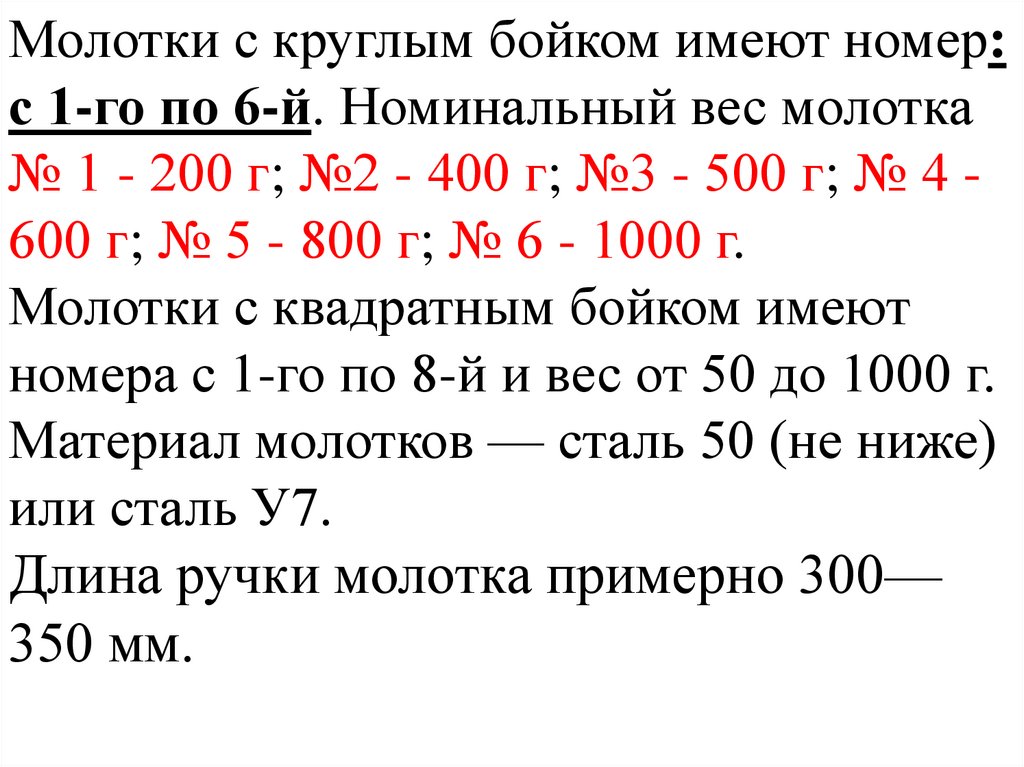 Молотки с круглым бойком имеют номер: с 1-го по 6-й. Номинальный вес молотка № 1 - 200 г; №2 - 400 г; №3 - 500 г; № 4 - 600 г; № 5 - 800 г; № 6 - 1000 г.
Молотки с квадратным бойком имеют номера с 1-го по 8-й и вес от 50 до 1000 г.
Материал молотков — сталь 50 (не ниже) или сталь У7.
Длина ручки молотка примерно 300—350 мм.